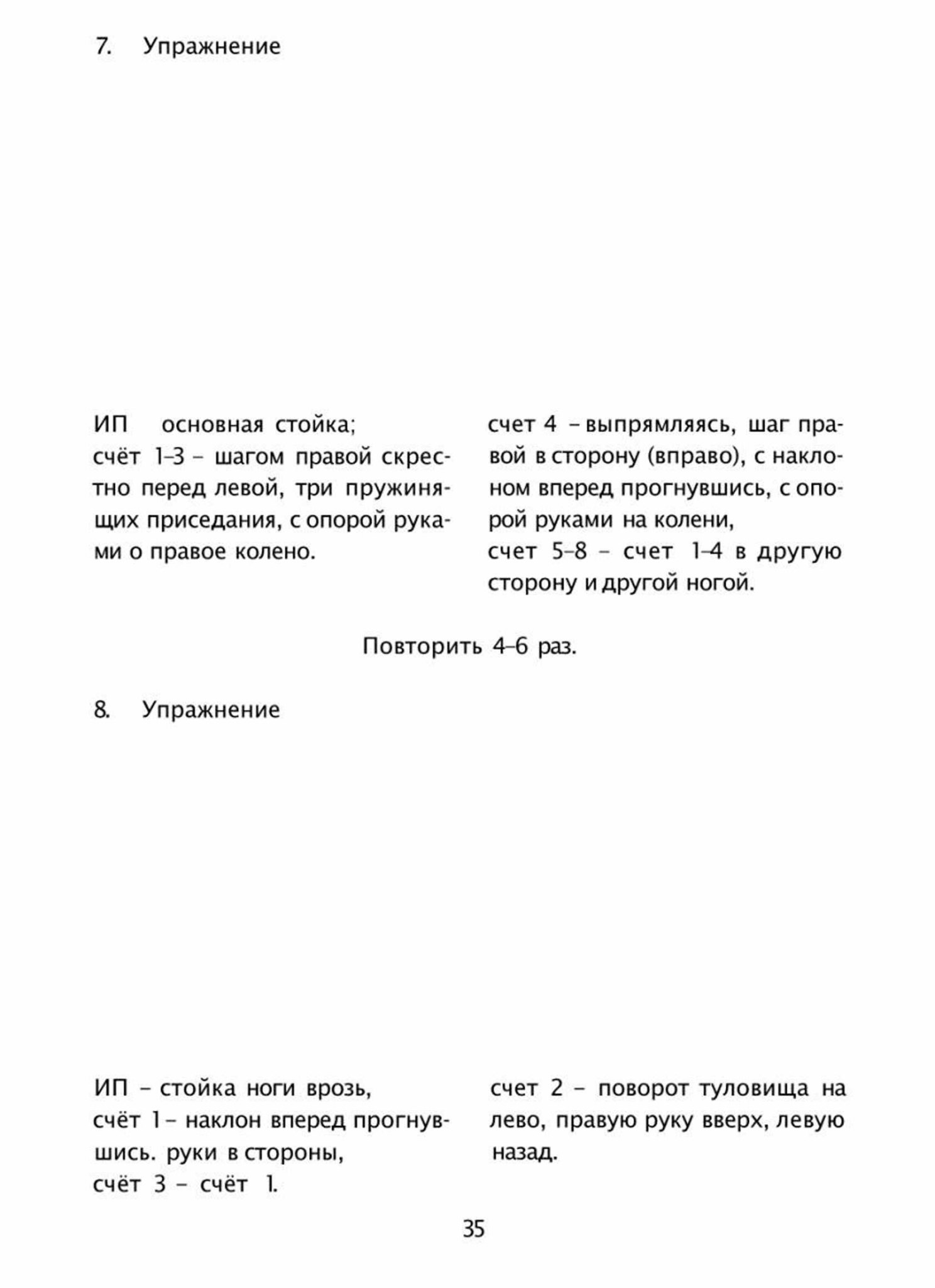 7. Упражнение

ИП основная стойка;
счёт 1–3 – шагом правой скрестно перед левой, три пружинящих приседания, с опорой руками о правое колено.

счет 4 – выпрямляясь, шаг правой в сторону (вправо), с наклоном вперед прогнувшись, с опорой руками на колени,
счет 5–8 – счет 1–4 в другую сторону и другой ногой.

Повторить 4–6 раз.

8. Упражнение

ИП – стойка ноги врозь,
счёт 1 – наклон вперед прогнувшись. руки в стороны,
счёт 3 – счёт 1.

счет 2 – поворот туловища на лево, правую руку вверх, левую назад.

35